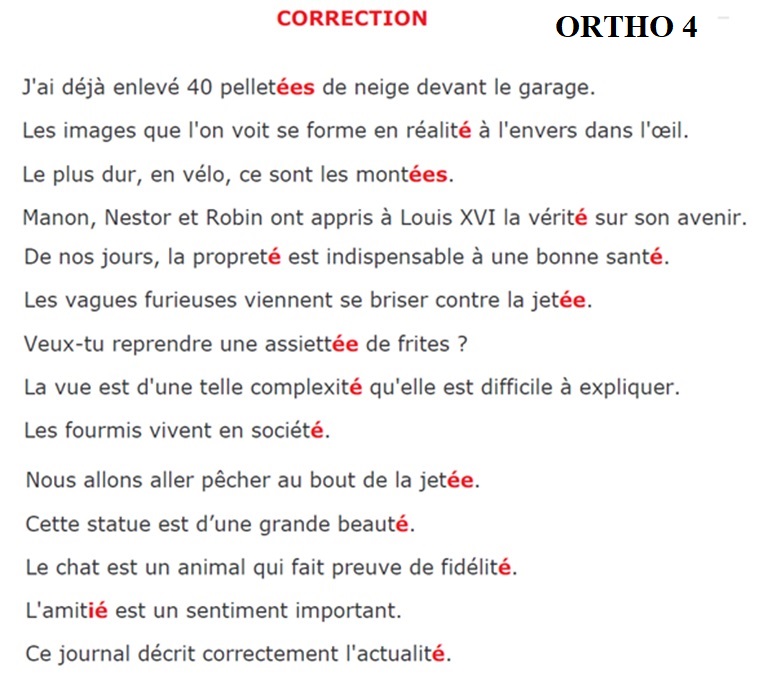 CORRECTION

ORTHO 4

J'ai déjà enlevé 40 pelletées de neige devant le garage.

Les images que l'on voit se forme en réalité à l'envers dans l'œil.

Le plus dur, en vélo, ce sont les montées.

Manon, Nestor et Robin ont appris à Louis XVI la vérité sur son avenir.

De nos jours, la propreté est indispensable à une bonne santé.

Les vagues furieuses viennent se briser contre la jetée.

Veux-tu reprendre une assiettée de frites ?

La vue est d'une telle complexité qu'elle est difficile à expliquer.

Les fourmis vivent en société.

Nous allons aller pêcher au bout de la jetée.

Cette statue est d'une grande beauté.

Le chat est un animal qui fait preuve de fidélité.

L'amitié est un sentiment important.

Ce journal décrit correctement l'actualité.